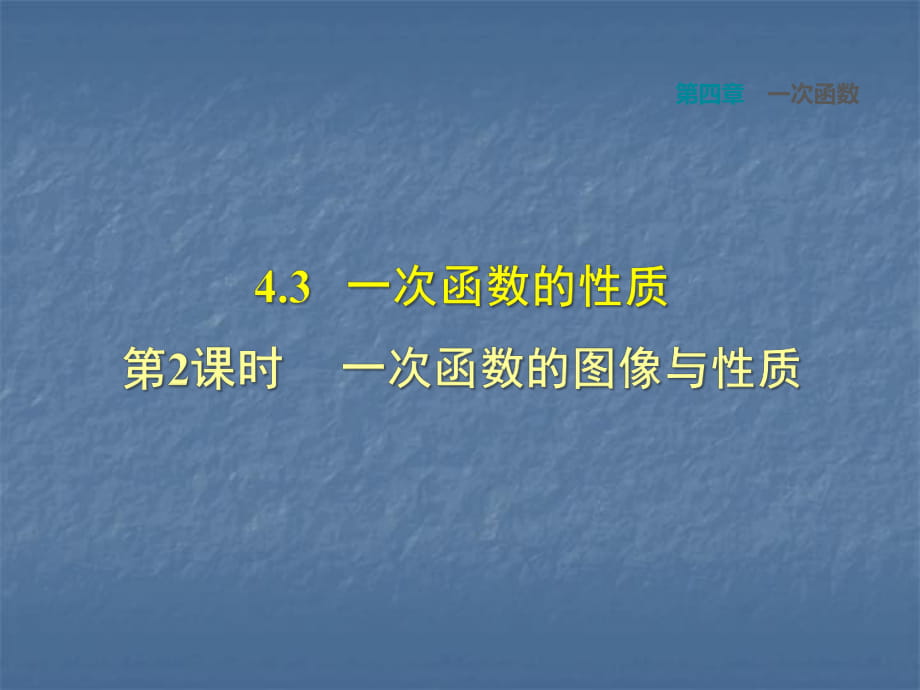 第四章　一次函数

4.3　一次函数的性质

第2课时　一次函数的图像与性质